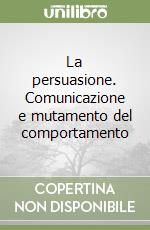 unilibro

La persuasione. Comunicazione e mutamento del comportamento

COPERTINA NON DISPONIBILE